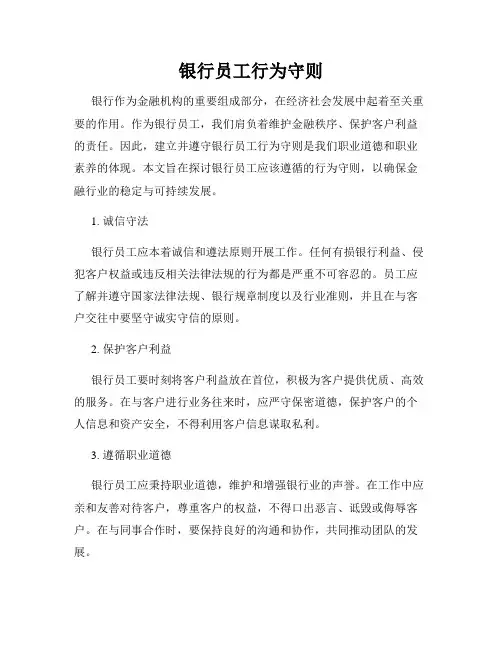 银行员工行为守则

银行作为金融机构的重要组成部分，在经济社会发展中起着至关重要的作用。作为银行员工，我们肩负着维护金融秩序、保护客户利益的责任。因此，建立并遵守银行员工行为守则是我们职业道德和职业素养的体现。本文旨在探讨银行员工应该遵循的行为守则，以确保金融行业的稳定与可持续发展。

1. 诚信守法

银行员工应本着诚信和遵法原则开展工作。任何有损银行利益、侵犯客户权益或违反相关法律法规的行为都是严重不可容忍的。员工应了解并遵守国家法律法规、银行规章制度以及行业准则，并且在与客户交往中要坚守诚实守信的原则。

2. 保护客户利益

银行员工要时刻将客户利益放在首位，积极为客户提供优质、高效的服务。在与客户进行业务往来时，应严守保密道德，保护客户的个人信息和资产安全，不得利用客户信息谋取私利。

3. 遵循职业道德

银行员工应秉持职业道德，维护和增强银行业的声誉。在工作中应亲和友善对待客户，尊重客户的权益，不得口出恶言、诋毁或侮辱客户。在与同事合作时，要保持良好的沟通和协作，共同推动团队的发展。